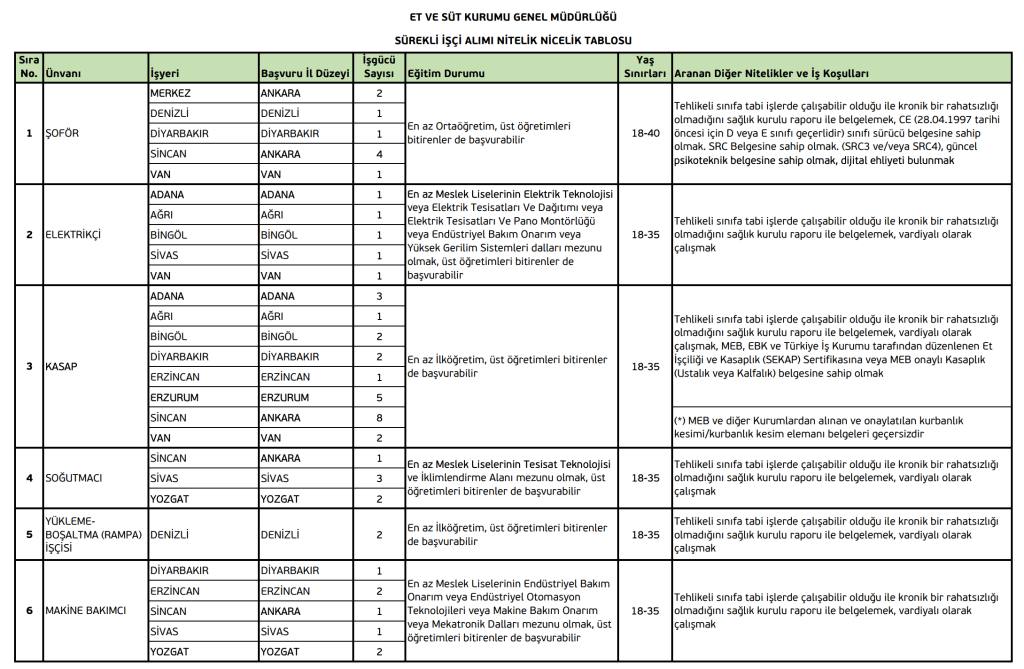 ET VE SÜT KURUMU GENEL MÜDÜRLÜĞÜ

SÜREKLİ İŞÇİ ALIMI NİTELİK NİCELİK TABLOSU

| Sıra No. | Ünvanı | İşyeri | Başvuru İl Düzeyi | İşgücü Sayısı | Eğitim Durumu | Yaş Sınırları | Aranan Diğer Nitelikler ve İş Koşulları |
|---|---|---|---|---|---|---|---|
| 1 | ŞOFÖR | MERKEZ | ANKARA | 2 | En az Ortaöğretim, üst öğretimleri bitirenler de başvurabilir | 18-40 | Tehlikeli sınıfa tabi işlerde çalışabilir olduğu ile kronik bir rahatsızlığı olmadığını sağlık kurulu raporu ile belgelemek, CE (28.04.1997 tarihi öncesi için D veya E sınıfı geçerlidir) sınıfı sürücü belgesine sahip olmak. SRC Belgesine sahip olmak. (SRC3 ve/veya SRC4), güncel psikoteknik belgesine sahip olmak, dijital ehliyeti bulunmak |
| | | DENİZLİ | DENİZLİ | 1 | | | |
| | | DİYARBAKIR | DİYARBAKIR | 1 | | | |
| | | SİNCAN | ANKARA | 4 | | | |
| | | VAN | VAN | 1 | | | |
| 2 | ELEKTRİKÇİ | ADANA | ADANA | 1 | En az Meslek Liselerinin Elektrik Teknolojisi veya Elektrik Tesisatları Ve Dağıtımı veya Elektrik Tesisatları Ve Pano Montörlüğü veya Endüstriyel Bakım Onarım veya Yüksek Gerilim Sistemleri dalları mezunu olmak, üst öğretimleri bitirenler de başvurabilir | 18-35 | Tehlikeli sınıfa tabi işlerde çalışabilir olduğu ile kronik bir rahatsızlığı olmadığını sağlık kurulu raporu ile belgelemek, vardiyalı olarak çalışmak |
| | | AĞRI | AĞRI | 1 | | | |
| | | BİNGÖL | BİNGÖL | 1 | | | |
| | | SİVAS | SİVAS | 1 | | | |
| | | VAN | VAN | 1 | | | |
| 3 | KASAP | ADANA | ADANA | 3 | En az İlköğretim, üst öğretimleri bitirenler de başvurabilir | 18-35 | Tehlikeli sınıfa tabi işlerde çalışabilir olduğu ile kronik bir rahatsızlığı olmadığını sağlık kurulu raporu ile belgelemek, vardiyalı olarak çalışmak, MEB, EBK ve Türkiye İş Kurumu tarafından düzenlenen Et İşçiliği ve Kasaplık (SEKAP) Sertifikasına veya MEB onaylı Kasaplık (Ustalık veya Kalfalık) belgesine sahip olmak |
| | | AĞRI | AĞRI | 1 | | | |
| | | BİNGÖL | BİNGÖL | 2 | | | |
| | | DİYARBAKIR | DİYARBAKIR | 2 | | | |
| | | ERZİNCAN | ERZİNCAN | 1 | | | |
| | | ERZURUM | ERZURUM | 5 | | | |
| | | SİNCAN | ANKARA | 8 | | | (*) MEB ve diğer Kurumlardan alınan ve onaylatılan kurbanlık kesimi/kurbanlık kesim elemanı belgeleri geçersizdir |
| | | VAN | VAN | 2 | | | |
| 4 | SOĞUTMACI | SİNCAN | ANKARA | 1 | En az Meslek Liselerinin Tesisat Teknolojisi ve İklimlendirme Alanı mezunu olmak, üst öğretimleri bitirenler de başvurabilir | 18-35 | Tehlikeli sınıfa tabi işlerde çalışabilir olduğu ile kronik bir rahatsızlığı olmadığını sağlık kurulu raporu ile belgelemek, vardiyalı olarak çalışmak |
| | | SİVAS | SİVAS | 3 | | | |
| | | YOZGAT | YOZGAT | 2 | | | |
| 5 | YÜKLEME-BOŞALTMA (RAMPA) İŞÇİSİ | DENİZLİ | DENİZLİ | 2 | En az İlköğretim, üst öğretimleri bitirenler de başvurabilir | 18-35 | Tehlikeli sınıfa tabi işlerde çalışabilir olduğu ile kronik bir rahatsızlığı olmadığını sağlık kurulu raporu ile belgelemek, vardiyalı olarak çalışmak |
| 6 | MAKİNE BAKIMCI | DİYARBAKIR | DİYARBAKIR | 1 | En az Meslek Liselerinin Endüstriyel Bakım Onarım veya Endüstriyel Otomasyon Teknolojileri veya Makine Bakım Onarım veya Mekatronik Dalları mezunu olmak, üst öğretimleri bitirenler de başvurabilir | 18-35 | Tehlikeli sınıfa tabi işlerde çalışabilir olduğu ile kronik bir rahatsızlığı olmadığını sağlık kurulu raporu ile belgelemek, vardiyalı olarak çalışmak |
| | | ERZİNCAN | ERZİNCAN | 2 | | | |
| | | SİNCAN | ANKARA | 1 | | | |
| | | SİVAS | SİVAS | 1 | | | |
| | | YOZGAT | YOZGAT | 2 | | | |